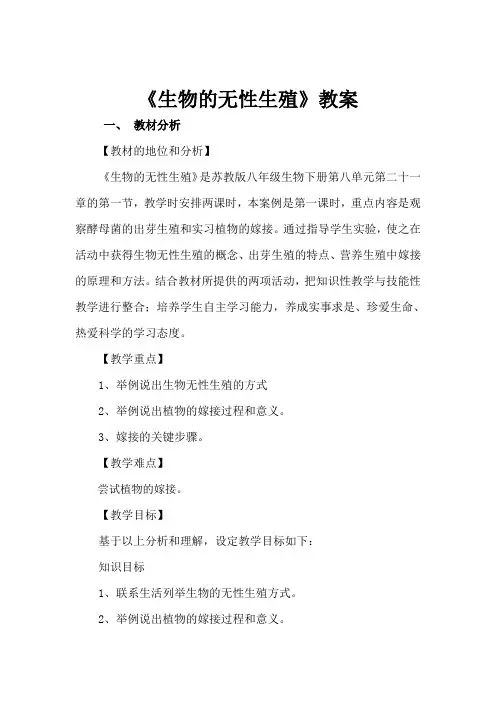 《生物的无性生殖》教案

一、 教材分析

【教材的地位和分析】

《生物的无性生殖》是苏教版八年级生物下册第八单元第二十一章的第一节，教学时安排两课时，本案例是第一课时，重点内容是观察酵母菌的出芽生殖和实习植物的嫁接。通过指导学生实验，使之在活动中获得生物无性生殖的概念、出芽生殖的特点、营养生殖中嫁接的原理和方法。结合教材所提供的两项活动，把知识性教学与技能性教学进行整合；培养学生自主学习能力，养成实事求是、珍爱生命、热爱科学的学习态度。

【教学重点】

1、举例说出生物无性生殖的方式

2、举例说出植物的嫁接过程和意义。

3、嫁接的关键步骤。

【教学难点】

尝试植物的嫁接。

【教学目标】

基于以上分析和理解，设定教学目标如下：

知识目标

1、联系生活列举生物的无性生殖方式。

2、举例说出植物的嫁接过程和意义。